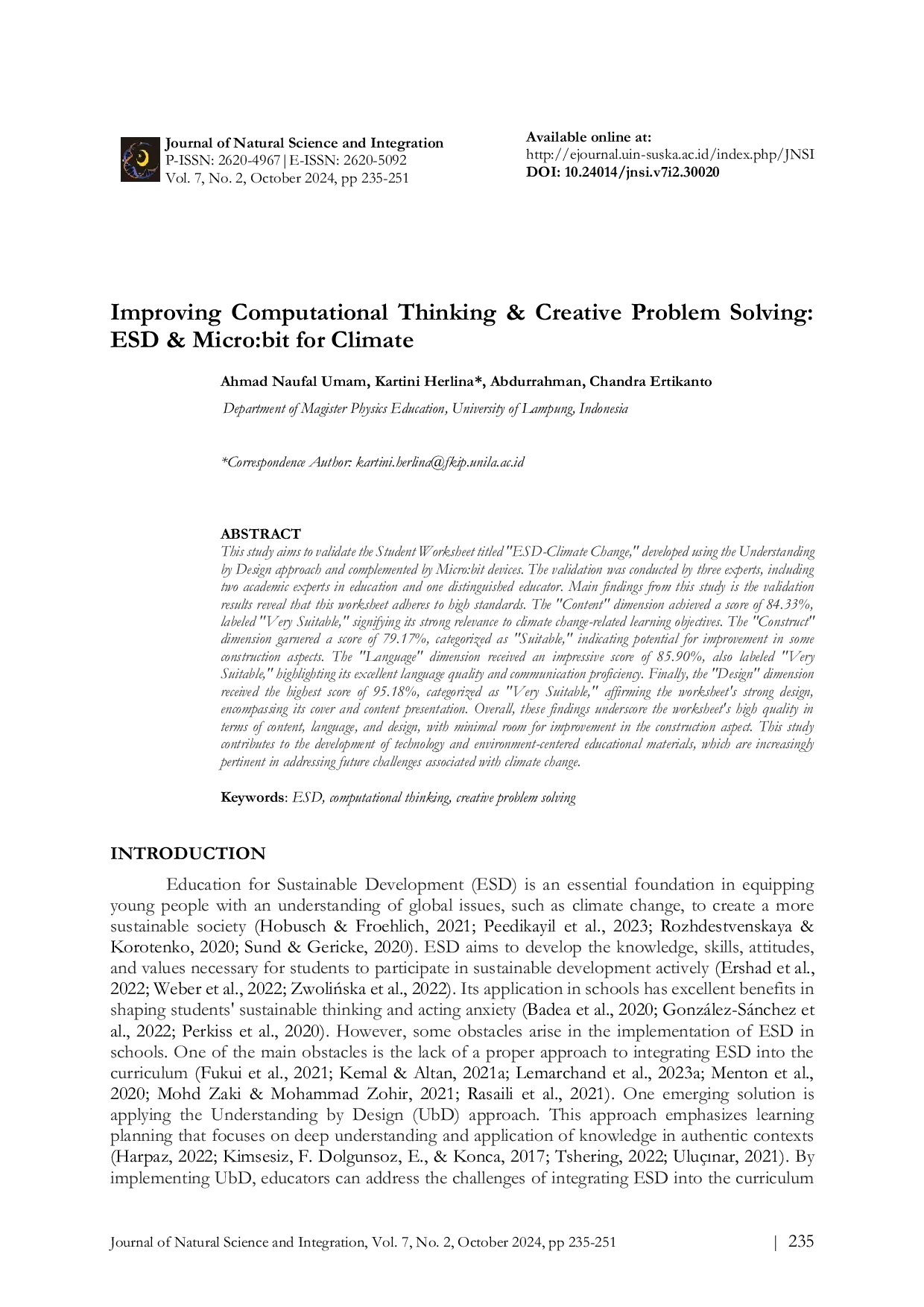 Journal of Natural Science and Integration
P-ISSN: 2620-4967|E-ISSN: 2620-5092
Vol. 7, No. 2, October 2024, pp 235-251

Available online at:
http://ejournal.uin-suska.ac.id/index.php/JNSI
DOI: 10.24014/jnsi.v7i2.30020

Improving Computational Thinking & Creative Problem Solving: ESD & Micro:bit for Climate

Ahmad Naufal Umam, Kartini Herlina*, Abdurrahman, Chandra Ertikanto

Department of Magister Physics Education, University of Lampung, Indonesia

*Correspondence Author: kartini.herlina@fkip.unila.ac.id

ABSTRACT
This study aims to validate the Student Worksheet titled "ESD-Climate Change," developed using the Understanding by Design approach and complemented by Micro:bit devices. The validation was conducted by three experts, including two academic experts in education and one distinguished educator. Main findings from this study is the validation results reveal that this worksheet adheres to high standards. The "Content" dimension achieved a score of 84.33%, labeled "Very Suitable," signifying its strong relevance to climate change-related learning objectives. The "Construct" dimension garnered a score of 79.17%, categorized as "Suitable," indicating potential for improvement in some construction aspects. The "Language" dimension received an impressive score of 85.90%, also labeled "Very Suitable," highlighting its excellent language quality and communication proficiency. Finally, the "Design" dimension received the highest score of 95.18%, categorized as "Very Suitable," affirming the worksheet's strong design, encompassing its cover and content presentation. Overall, these findings underscore the worksheet's high quality in terms of content, language, and design, with minimal room for improvement in the construction aspect. This study contributes to the development of technology and environment-centered educational materials, which are increasingly pertinent in addressing future challenges associated with climate change.

Keywords: ESD, computational thinking, creative problem solving

INTRODUCTION
Education for Sustainable Development (ESD) is an essential foundation in equipping young people with an understanding of global issues, such as climate change, to create a more sustainable society (Hobusch & Froehlich, 2021; Peedikayil et al., 2023; Rozhdestvenskaya & Korotenko, 2020; Sund & Gericke, 2020). ESD aims to develop the knowledge, skills, attitudes, and values necessary for students to participate in sustainable development actively (Ershad et al., 2022; Weber et al., 2022; Zwolińska et al., 2022). Its application in schools has excellent benefits in shaping students' sustainable thinking and acting anxiety (Badea et al., 2020; González-Sánchez et al., 2022; Perkiss et al., 2020). However, some obstacles arise in the implementation of ESD in schools. One of the main obstacles is the lack of a proper approach to integrating ESD into the curriculum (Fukui et al., 2021; Kemal & Altan, 2021a; Lemarchand et al., 2023a; Menton et al., 2020; Mohd Zaki & Mohammad Zohir, 2021; Rasaili et al., 2021). One emerging solution is applying the Understanding by Design (UbD) approach. This approach emphasizes learning planning that focuses on deep understanding and application of knowledge in authentic contexts (Harpaz, 2022; Kimsesiz, F. Dolgunsoz, E., & Konca, 2017; Tshering, 2022; Uluçınar, 2021). By implementing UbD, educators can address the challenges of integrating ESD into the curriculum

Journal of Natural Science and Integration, Vol. 7, No. 2, October 2024, pp 235-251 | 235